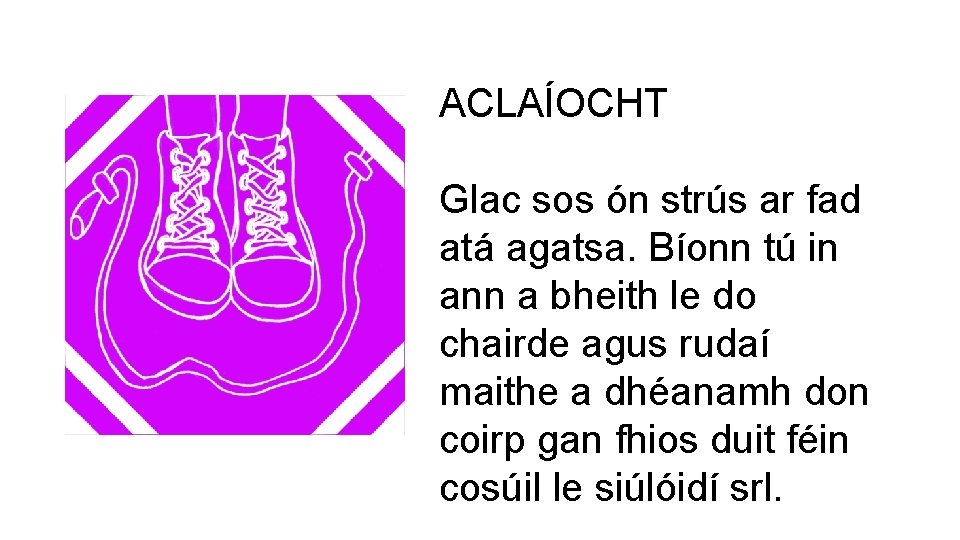 ACLAÍOCHT

Glac sos ón strús ar fad atá agatsa. Bíonn tú in ann a bheith le do chairde agus rudaí maithe a dhéanamh don coirp gan fhios duit féin cosúil le siúlóidí srl.